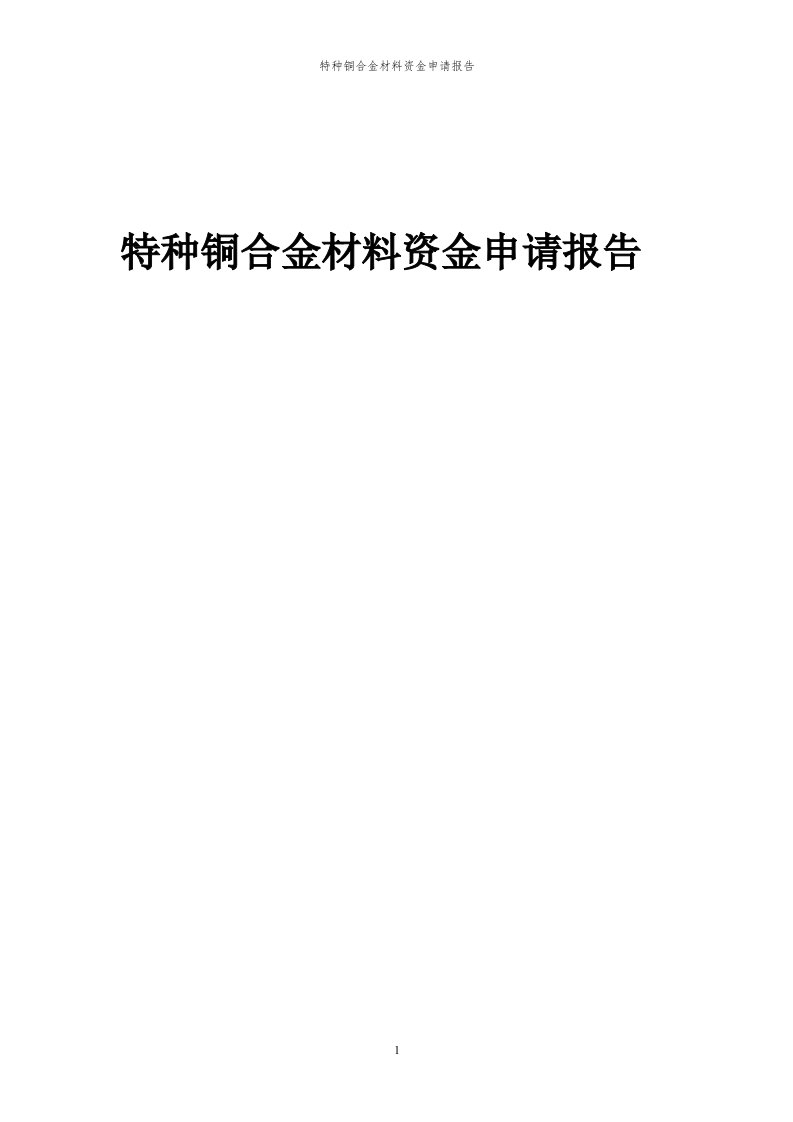 特种铜合金材料资金申请报告

特种铜合金材料资金申请报告

1